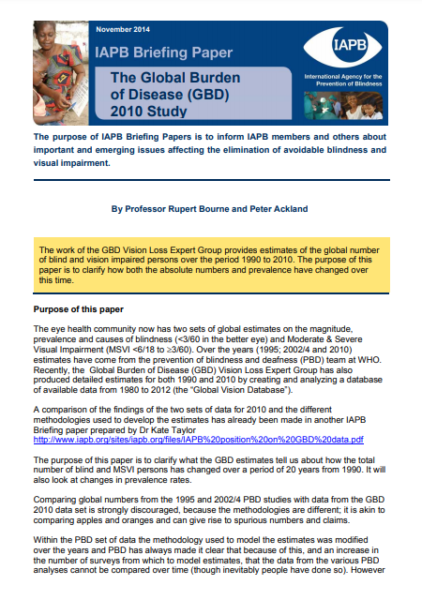 November 2014

IAPB Briefing Paper

The Global Burden of Disease (GBD) 2010 Study

IAPB

International Agency for the Prevention of Blindness

The purpose of IAPB Briefing Papers is to inform IAPB members and others about important and emerging issues affecting the elimination of avoidable blindness and visual impairment.

By Professor Rupert Bourne and Peter Ackland

The work of the GBD Vision Loss Expert Group provides estimates of the global number of blind and vision impaired persons over the period 1990 to 2010. The purpose of this paper is to clarify how both the absolute numbers and prevalence have changed over this time.

Purpose of this paper

The eye health community now has two sets of global estimates on the magnitude, prevalence and causes of blindness (<3/60 in the better eye) and Moderate & Severe Visual Impairment (MSVI <6/18 to ≥3/60). Over the years (1995; 2002/4 and 2010) estimates have come from the prevention of blindness and deafness (PBD) team at WHO. Recently, the Global Burden of Disease (GBD) Vision Loss Expert Group has also produced detailed estimates for both 1990 and 2010 by creating and analyzing a database of available data from 1980 to 2012 (the "Global Vision Database").

A comparison of the findings of the two sets of data for 2010 and the different methodologies used to develop the estimates has already been made in another IAPB Briefing paper prepared by Dr Kate Taylor http://www.iapb.org/sites/iapb.org/files/IAPB%20position%20on%20GBD%20data.pdf

The purpose of this paper is to clarify what the GBD estimates tell us about how the total number of blind and MSVI persons has changed over a period of 20 years from 1990. It will also look at changes in prevalence rates.

Comparing global numbers from the 1995 and 2002/4 PBD studies with data from the GBD 2010 data set is strongly discouraged, because the methodologies are different; it is akin to comparing apples and oranges and can give rise to spurious numbers and claims.

Within the PBD set of data the methodology used to model the estimates was modified over the years and PBD has always made it clear that because of this, and an increase in the number of surveys from which to model estimates, that the data from the various PBD analyses cannot be compared over time (though inevitably people have done so). However